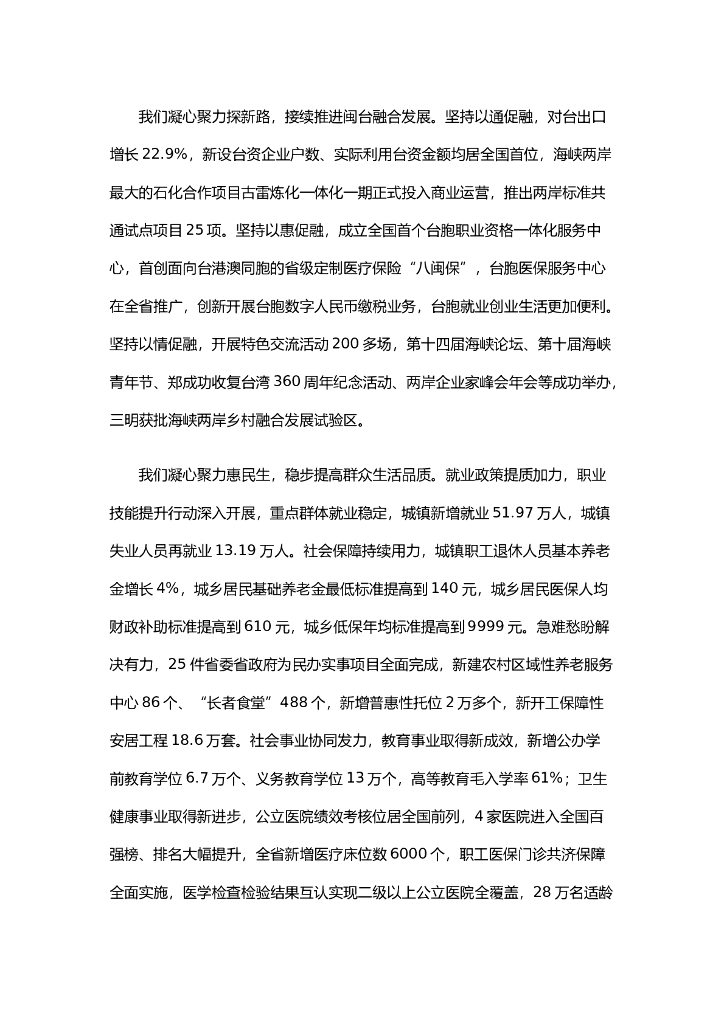 我们凝心聚力探新路，接续推进闽台融合发展。坚持以通促融，对台出口增长 22.9%，新设台资企业户数、实际利用台资金额均居全国首位，海峡两岸最大的石化合作项目古雷炼化一体化一期正式投入商业运营，推出两岸标准共通试点项目 25 项。坚持以惠促融，成立全国首个台胞职业资格一体化服务中心，首创面向台港澳同胞的省级定制医疗保险“八闽保”，台胞医保服务中心在全省推广，创新开展台胞数字人民币缴税业务，台胞就业创业生活更加便利。坚持以情促融，开展特色交流活动 200 多场，第十四届海峡论坛、第十届海峡青年节、郑成功收复台湾 360 周年纪念活动、两岸企业家峰会年会等成功举办，三明获批海峡两岸乡村融合发展试验区。

我们凝心聚力惠民生，稳步提高群众生活品质。就业政策提质加力，职业技能提升行动深入开展，重点群体就业稳定，城镇新增就业 51.97 万人，城镇失业人员再就业 13.19 万人。社会保障持续用力，城镇职工退休人员基本养老金增长 4%，城乡居民基础养老金最低标准提高到 140 元，城乡居民医保人均财政补助标准提高到 610 元，城乡低保年均标准提高到 9999 元。急难愁盼解决有力，25 件省委省政府为民办实事项目全面完成，新建农村区域性养老服务中心 86 个、“长者食堂”488 个，新增普惠性托位 2 万多个，新开工保障性安居工程 18.6 万套。社会事业协同发力，教育事业取得新成效，新增公办学前教育学位 6.7 万个、义务教育学位 13 万个，高等教育毛入学率 61%；卫生健康事业取得新进步，公立医院绩效考核位居全国前列，4 家医院进入全国百强榜、排名大幅提升，全省新增医疗床位数 6000 个，职工医保门诊共济保障全面实施，医学检查检验结果互认实现二级以上公立医院全覆盖，28 万名适龄